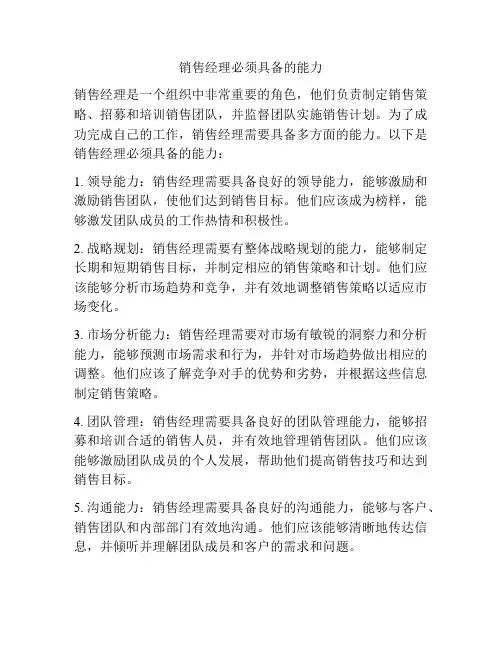 销售经理必须具备的能力

销售经理是一个组织中非常重要的角色，他们负责制定销售策略、招募和培训销售团队，并监督团队实施销售计划。为了成功完成自己的工作，销售经理需要具备多方面的能力。以下是销售经理必须具备的能力：

1. 领导能力：销售经理需要具备良好的领导能力，能够激励和激励销售团队，使他们达到销售目标。他们应该成为榜样，能够激发团队成员的工作热情和积极性。

2. 战略规划：销售经理需要有整体战略规划的能力，能够制定长期和短期销售目标，并制定相应的销售策略和计划。他们应该能够分析市场趋势和竞争，并有效地调整销售策略以适应市场变化。

3. 市场分析能力：销售经理需要对市场有敏锐的洞察力和分析能力，能够预测市场需求和行为，并针对市场趋势做出相应的调整。他们应该了解竞争对手的优势和劣势，并根据这些信息制定销售策略。

4. 团队管理：销售经理需要具备良好的团队管理能力，能够招募和培训合适的销售人员，并有效地管理销售团队。他们应该能够激励团队成员的个人发展，帮助他们提高销售技巧和达到销售目标。

5. 沟通能力：销售经理需要具备良好的沟通能力，能够与客户、销售团队和内部部门有效地沟通。他们应该能够清晰地传达信息，并倾听并理解团队成员和客户的需求和问题。